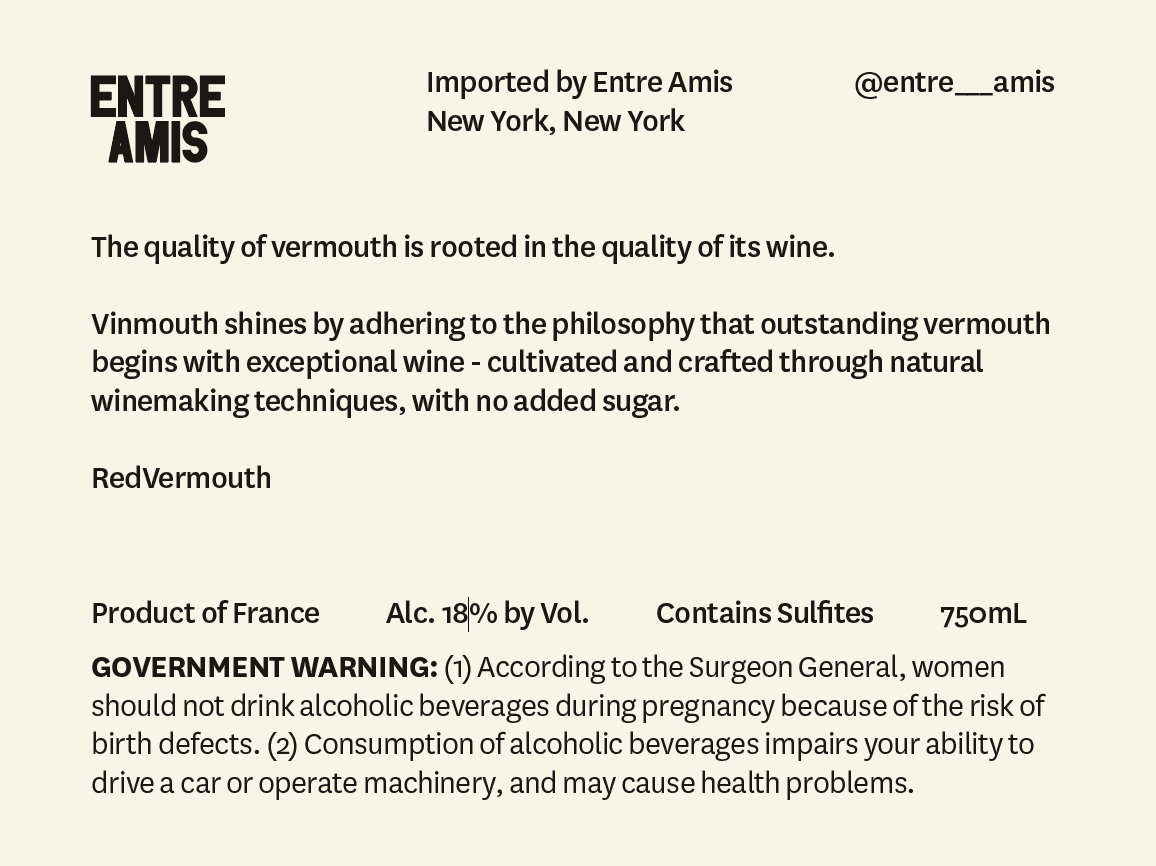 ENTRE
AMIS

Imported by Entre Amis
New York, New York

@entre__amis

The quality of vermouth is rooted in the quality of its wine.

Vinmouth shines by adhering to the philosophy that outstanding vermouth begins with exceptional wine - cultivated and crafted through natural winemaking techniques, with no added sugar.

RedVermouth

Product of France Alc. 18% by Vol. Contains Sulfites 750mL

GOVERNMENT WARNING: (1) According to the Surgeon General, women should not drink alcoholic beverages during pregnancy because of the risk of birth defects. (2) Consumption of alcoholic beverages impairs your ability to drive a car or operate machinery, and may cause health problems.